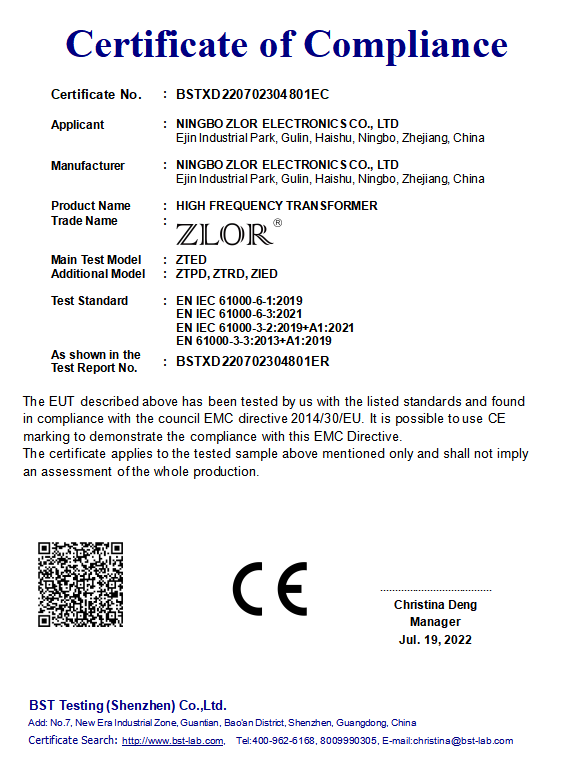 Certificate of Compliance

Certificate No. : BSTXD220702304801EC

Applicant : NINGBO ZLOR ELECTRONICS CO., LTD
Ejin Industrial Park, Gulin, Haishu, Ningbo, Zhejiang, China

Manufacturer : NINGBO ZLOR ELECTRONICS CO., LTD
Ejin Industrial Park, Gulin, Haishu, Ningbo, Zhejiang, China

Product Name : HIGH FREQUENCY TRANSFORMER
Trade Name : ZLOR®

Main Test Model : ZTED
Additional Model : ZTPD, ZTRD, ZIED

Test Standard : EN IEC 61000-6-1:2019
EN IEC 61000-6-3:2021
EN IEC 61000-3-2:2019+A1:2021
EN 61000-3-3:2013+A1:2019

As shown in the Test Report No. : BSTXD220702304801ER

The EUT described above has been tested by us with the listed standards and found in compliance with the council EMC directive 2014/30/EU. It is possible to use CE marking to demonstrate the compliance with this EMC Directive.
The certificate applies to the tested sample above mentioned only and shall not imply an assessment of the whole production.

CE

Christina Deng
Manager
Jul. 19, 2022

BST Testing (Shenzhen) Co.,Ltd.
Add: No.7, New Era Industrial Zone, Guantian, Bao'an District, Shenzhen, Guangdong, China
Certificate Search: http://www.bst-lab.com, Tel:400-962-6168, 8009990305, E-mail:christina@bst-lab.com